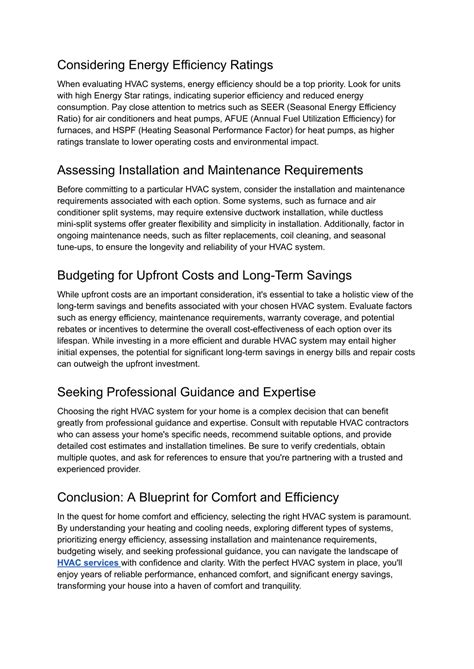 Considering Energy Efficiency Ratings

When evaluating HVAC systems, energy efficiency should be a top priority. Look for units with high Energy Star ratings, indicating superior efficiency and reduced energy consumption. Pay close attention to metrics such as SEER (Seasonal Energy Efficiency Ratio) for air conditioners and heat pumps, AFUE (Annual Fuel Utilization Efficiency) for furnaces, and HSPF (Heating Seasonal Performance Factor) for heat pumps, as higher ratings translate to lower operating costs and environmental impact.

Assessing Installation and Maintenance Requirements

Before committing to a particular HVAC system, consider the installation and maintenance requirements associated with each option. Some systems, such as furnace and air conditioner split systems, may require extensive ductwork installation, while ductless mini-split systems offer greater flexibility and simplicity in installation. Additionally, factor in ongoing maintenance needs, such as filter replacements, coil cleaning, and seasonal tune-ups, to ensure the longevity and reliability of your HVAC system.

Budgeting for Upfront Costs and Long-Term Savings

While upfront costs are an important consideration, it's essential to take a holistic view of the long-term savings and benefits associated with your chosen HVAC system. Evaluate factors such as energy efficiency, maintenance requirements, warranty coverage, and potential rebates or incentives to determine the overall cost-effectiveness of each option over its lifespan. While investing in a more efficient and durable HVAC system may entail higher initial expenses, the potential for significant long-term savings in energy bills and repair costs can outweigh the upfront investment.

Seeking Professional Guidance and Expertise

Choosing the right HVAC system for your home is a complex decision that can benefit greatly from professional guidance and expertise. Consult with reputable HVAC contractors who can assess your home's specific needs, recommend suitable options, and provide detailed cost estimates and installation timelines. Be sure to verify credentials, obtain multiple quotes, and ask for references to ensure that you're partnering with a trusted and experienced provider.

Conclusion: A Blueprint for Comfort and Efficiency

In the quest for home comfort and efficiency, selecting the right HVAC system is paramount. By understanding your heating and cooling needs, exploring different types of systems, prioritizing energy efficiency, assessing installation and maintenance requirements, budgeting wisely, and seeking professional guidance, you can navigate the landscape of HVAC services with confidence and clarity. With the perfect HVAC system in place, you'll enjoy years of reliable performance, enhanced comfort, and significant energy savings, transforming your house into a haven of comfort and tranquility.